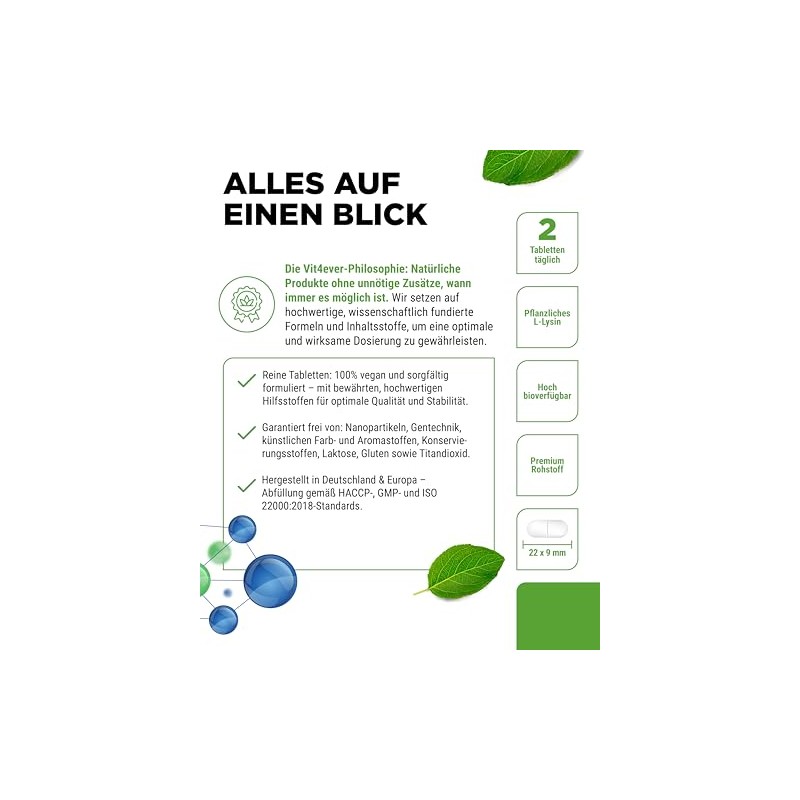 ALLES AUF EINEN BLICK

Die Vit4ever-Philosophie: Natürliche Produkte ohne unnötige Zusätze, wann immer es möglich ist. Wir setzen auf hochwertige, wissenschaftlich fundierte Formeln und Inhaltsstoffe, um eine optimale und wirksame Dosierung zu gewährleisten.

Reine Tabletten: 100% vegan und sorgfältig formuliert – mit bewährten, hochwertigen Hilfsstoffen für optimale Qualität und Stabilität.

Garantiert frei von: Nanopartikeln, Gentechnik, künstlichen Farb- und Aromastoffen, Konservierungsstoffen, Laktose, Gluten sowie Titandioxid.

Hergestellt in Deutschland & Europa – Abfüllung gemäß HACCP-, GMP- und ISO 22000:2018-Standards.

2
Tabletten täglich

Pflanzliches L-Lysin

Hoch bioverfügbar

Premium Rohstoff

22 x 9 mm